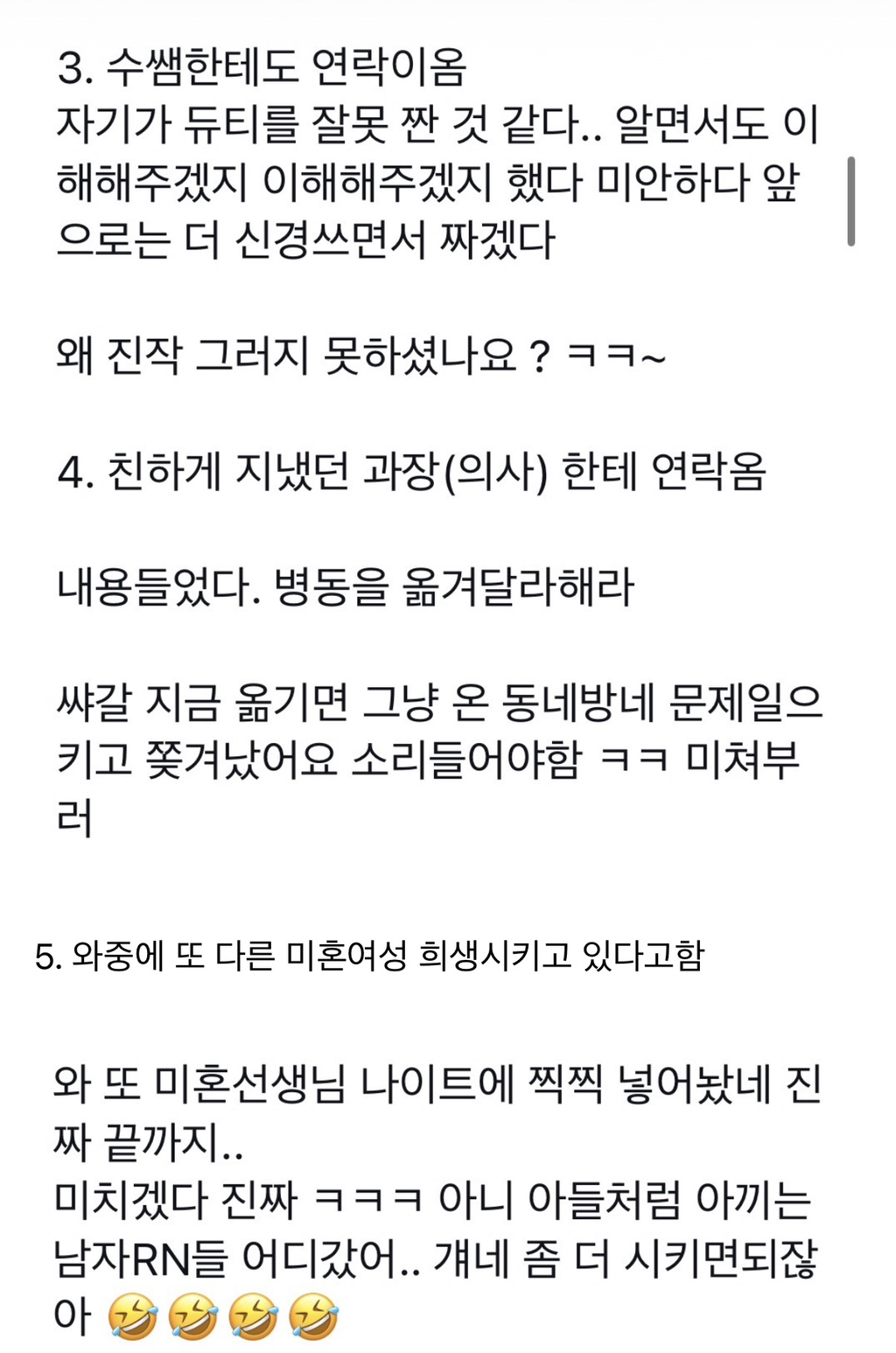 3. 수쌤한테도 연락이옴
자기가 듀티를 잘못 짠 것 같다.. 알면서도 이해해주겠지 이해해주겠지 했다 미안하다 앞으로는 더 신경쓰면서 짜겠다

왜 진작 그러지 못하셨나요 ? ㅋㅋ~

4. 친하게 지냈던 과장(의사) 한테 연락옴

내용들었다. 병동을 옮겨달라해라

쌰갈 지금 옮기면 그냥 온 동네방네 문제일으키고 쫓겨났어요 소리들어야함 ㅋㅋ 미쳐부러

5. 와중에 또 다른 미혼여성 희생시키고 있다고함

와 또 미혼선생님 나이트에 찍찍 넣어놨네 진짜 끝까지..
미치겠다 진짜 ㅋㅋㅋ 아니 아들처럼 아끼는 남자RN들 어디갔어.. 걔네 좀 더 시키면되잖아 🤣🤣🤣🤣